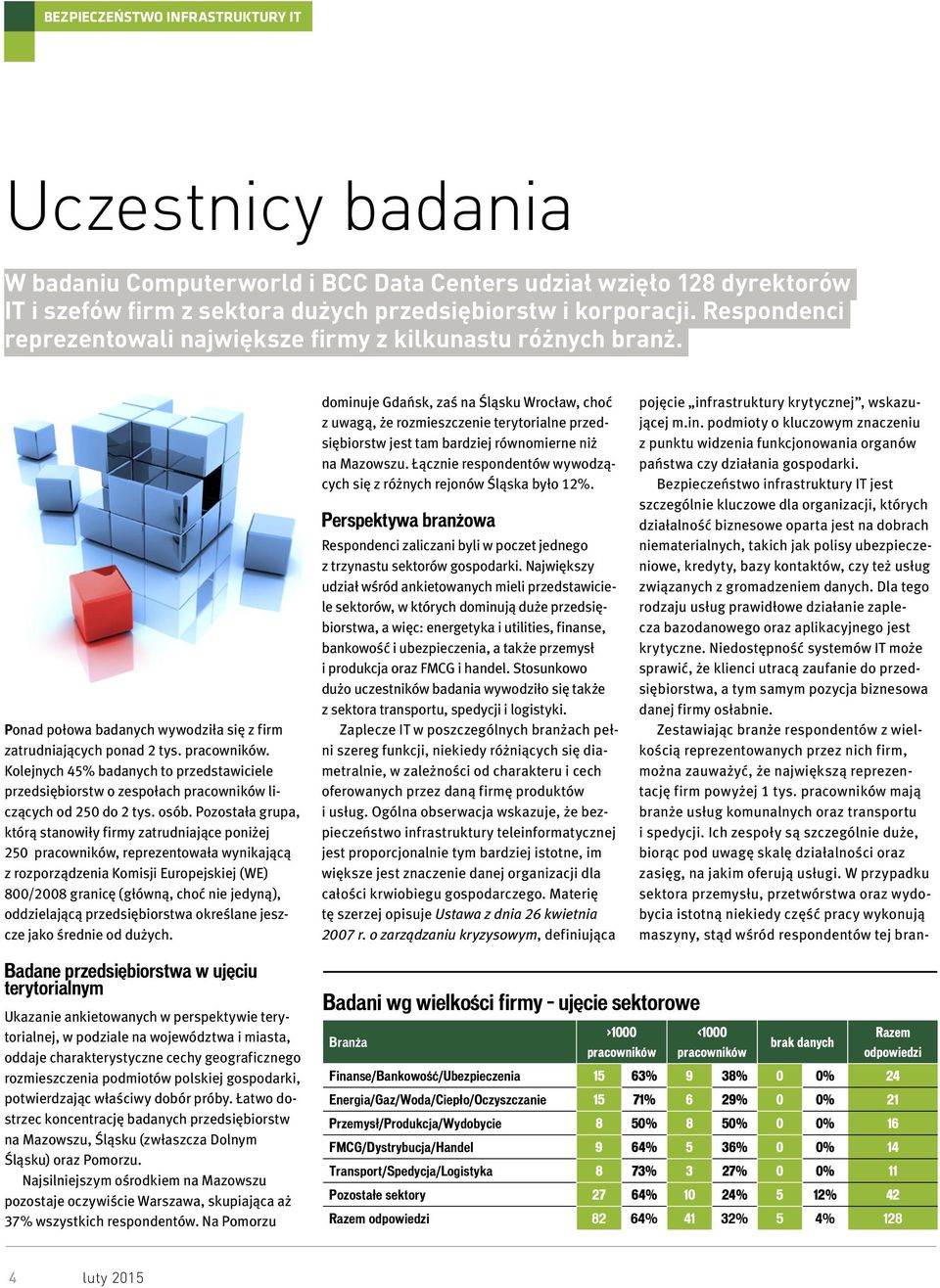 BEZPIECZEŃSTWO INFRASTRUKTURY IT

Uczestnicy badania

W badaniu Computerworld i BCC Data Centers udział wzięło 128 dyrektorów IT i szefów firm z sektora dużych przedsiębiorstw i korporacji. Respondenci reprezentowali największe firmy z kilkunastu różnych branż.

Ponad połowa badanych wywodziła się z firm zatrudniających ponad 2 tys. pracowników. Kolejnych 45% badanych to przedstawiciele przedsiębiorstw o zespołach pracowników liczących od 250 do 2 tys. osób. Pozostała grupa, którą stanowiły firmy zatrudniające poniżej 250 pracowników, reprezentowała wynikającą z rozporządzenia Komisji Europejskiej (WE) 800/2008 granicę (główną, choć nie jedyną), oddzielającą przedsiębiorstwa określane jeszcze jako średnie od dużych.

Badane przedsiębiorstwa w ujęciu terytorialnym

Ukazanie ankietowanych w perspektywie terytorialnej, w podziale na województwa i miasta, oddaje charakterystyczne cechy geograficznego rozmieszczenia podmiotów polskiej gospodarki, potwierdzając właściwy dobór próby. Łatwo dostrzec koncentrację badanych przedsiębiorstw na Mazowszu, Śląsku (zwłaszcza Dolnym Śląsku) oraz Pomorzu.

Najsilniejszym ośrodkiem na Mazowszu pozostaje oczywiście Warszawa, skupiająca aż 37% wszystkich respondentów. Na Pomorzu dominuje Gdańsk, zaś na Śląsku Wrocław, choć z uwagą, że rozmieszczenie terytorialne przedsiębiorstw jest tam bardziej równomierne niż na Mazowszu. Łącznie respondentów wywodzących się z różnych rejonów Śląska było 12%.

Perspektywa branżowa

Respondenci zaliczani byli w poczet jednego z trzynastu sektorów gospodarki. Największy udział wśród ankietowanych mieli przedstawiciele sektorów, w których dominują duże przedsiębiorstwa, a więc: energetyka i utilities, finanse, bankowość i ubezpieczenia, a także przemysł i produkcja oraz FMCG i handel. Stosunkowo dużo uczestników badania wywodziło się także z sektora transportu, spedycji i logistyki.

Zaplecze IT w poszczególnych branżach pełni szereg funkcji, niekiedy różniących się diametralnie, w zależności od charakteru i cech oferowanych przez daną firmę produktów i usług. Ogólna obserwacja wskazuje, że bezpieczeństwo infrastruktury teleinformatycznej jest proporcjonalnie tym bardziej istotne, im większe jest znaczenie danej organizacji dla całości krwiobiegu gospodarczego. Materię tę szerzej opisuje Ustawa z dnia 26 kwietnia 2007 r. o zarządzaniu kryzysowym, definiująca pojęcie „infrastruktury krytycznej”, wskazującej m.in. podmioty o kluczowym znaczeniu z punktu widzenia funkcjonowania organów państwa czy działania gospodarki.

Bezpieczeństwo infrastruktury IT jest szczególnie kluczowe dla organizacji, których działalność biznesowe oparta jest na dobrach niematerialnych, takich jak polisy ubezpieczeniowe, kredyty, bazy kontaktów, czy też usług związanych z gromadzeniem danych. Dla tego rodzaju usług prawidłowe działanie zaplecza bazodanowego oraz aplikacyjnego jest krytyczne. Niedostępność systemów IT może sprawić, że klienci utracą zaufanie do przedsiębiorstwa, a tym samym pozycja biznesowa danej firmy osłabnie.

Zestawiając branże respondentów z wielkością reprezentowanych przez nich firm, można zauważyć, że największą reprezentację firm powyżej 1 tys. pracowników mają branże usług komunalnych oraz transportu i spedycji. Ich zespoły są szczególnie duże, biorąc pod uwagę skalę działalności oraz zasięg, na jakim oferują usługi. W przypadku sektora przemysłu, przetwórstwa oraz wydobycia istotną niekiedy część pracy wykonują maszyny, stąd wśród respondentów tej bran-

Badani wg wielkości firmy – ujęcie sektorowe

| Branża | >1000 pracowników | | <1000 pracowników | | brak danych | | Razem odpowiedzi |
|---|---|---|---|---|---|---|---|
| Finanse/Bankowość/Ubezpieczenia | 15 | 63% | 9 | 38% | 0 | 0% | 24 |
| Energia/Gaz/Woda/Ciepło/Oczyszczanie | 15 | 71% | 6 | 29% | 0 | 0% | 21 |
| Przemysł/Produkcja/Wydobycie | 8 | 50% | 8 | 50% | 0 | 0% | 16 |
| FMCG/Dystrybucja/Handel | 9 | 64% | 5 | 36% | 0 | 0% | 14 |
| Transport/Spedycja/Logistyka | 8 | 73% | 3 | 27% | 0 | 0% | 11 |
| Pozostałe sektory | 27 | 64% | 10 | 24% | 5 | 12% | 42 |
| Razem odpowiedzi | 82 | 64% | 41 | 32% | 5 | 4% | 128 |

4 luty 2015